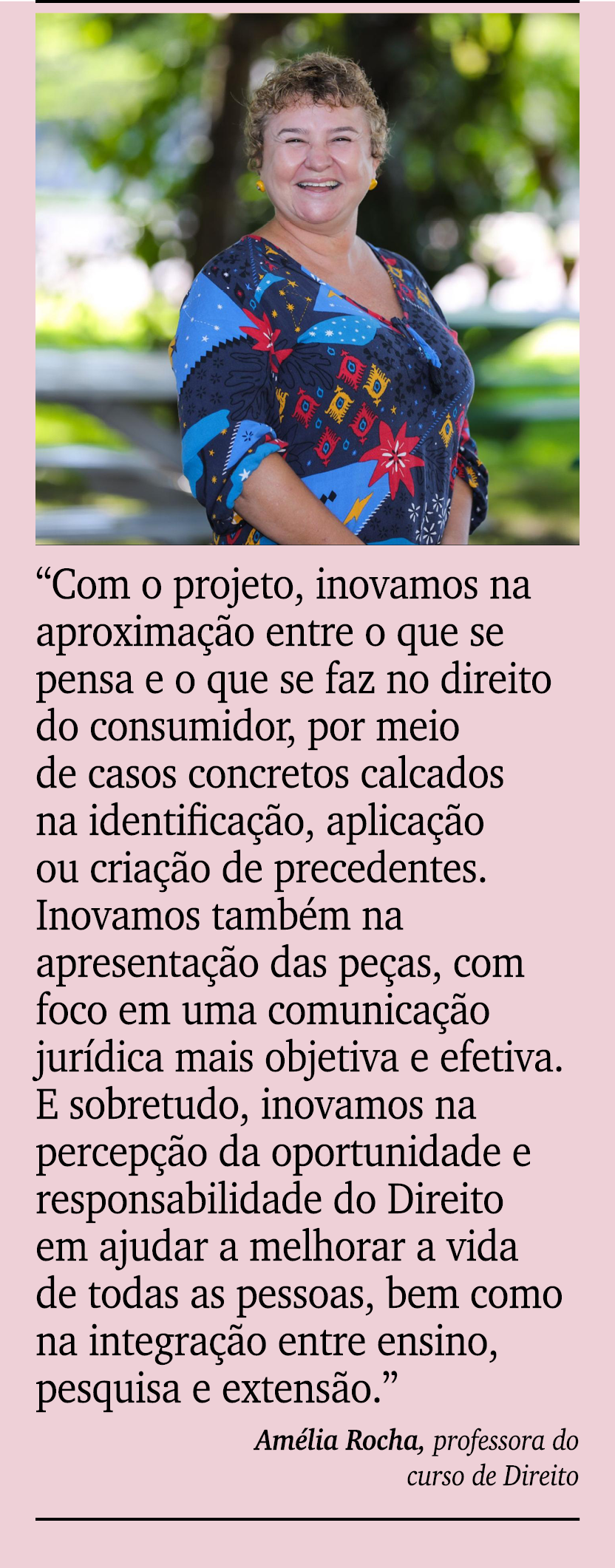 “Com o projeto, inovamos na aproximação entre o que se pensa e o que se faz no direito do consumidor, por meio de casos concretos calcados na identificação, aplicação ou criação de precedentes. Inovamos também na apresentação das peças, com foco em uma comunicação jurídica mais objetiva e efetiva. E sobretudo, inovamos na percepção da oportunidade e responsabilidade do Direito em ajudar a melhorar a vida de todas as pessoas, bem como na integração entre ensino, pesquisa e extensão.”

Amélia Rocha, professora do curso de Direito